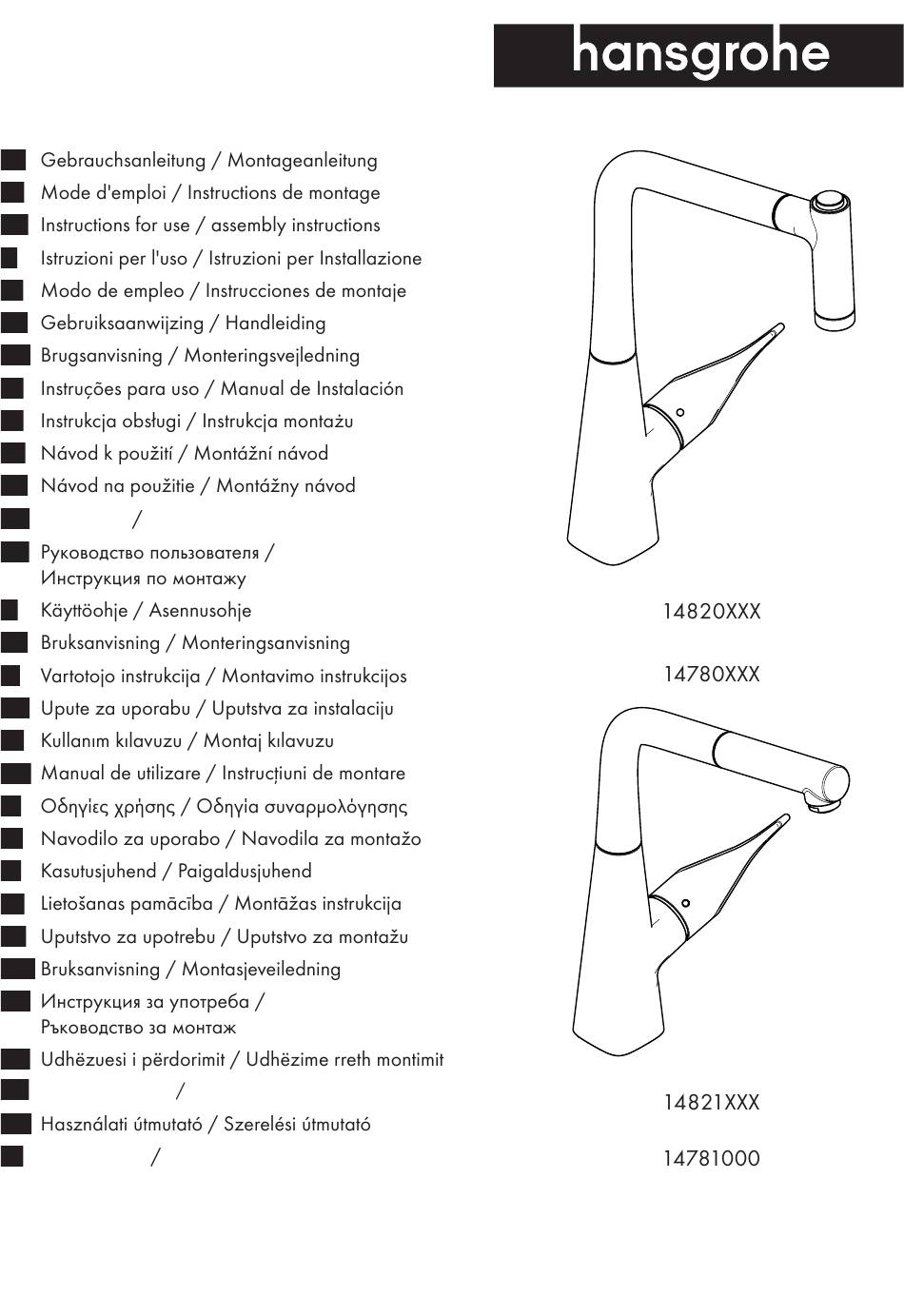 hansgrohe

Gebrauchsanleitung / Montageanleitung
Mode d'emploi / Instructions de montage
Instructions for use / assembly instructions
Istruzioni per l'uso / Istruzioni per Installazione
Modo de empleo / Instrucciones de montaje
Gebruiksaanwijzing / Handleiding
Brugsanvisning / Monteringsvejledning
Instruções para uso / Manual de Instalación
Instrukcja obsługi / Instrukcja montażu
Návod k použití / Montážní návod
Návod na použitie / Montážny návod
/
Руководство пользователя / Инструкция по монтажу
Käyttöohje / Asennusohje
Bruksanvisning / Monteringsanvisning
Vartotojo instrukcija / Montavimo instrukcijos
Upute za uporabu / Uputstva za instalaciju
Kullanım kılavuzu / Montaj kılavuzu
Manual de utilizare / Instrucțiuni de montare
Οδηγίες χρήσης / Οδηγία συναρμολόγησης
Navodilo za uporabo / Navodila za montažo
Kasutusjuhend / Paigaldusjuhend
Lietošanas pamācība / Montāžas instrukcija
Uputstvo za upotrebu / Uputstvo za montažu
Bruksanvisning / Montasjeveiledning
Инструкция за употреба / Ръководство за монтаж
Udhëzuesi i përdorimit / Udhëzime rreth montimit
/
Használati útmutató / Szerelési útmutató
/

14820XXX

14780XXX

14821XXX

14781000